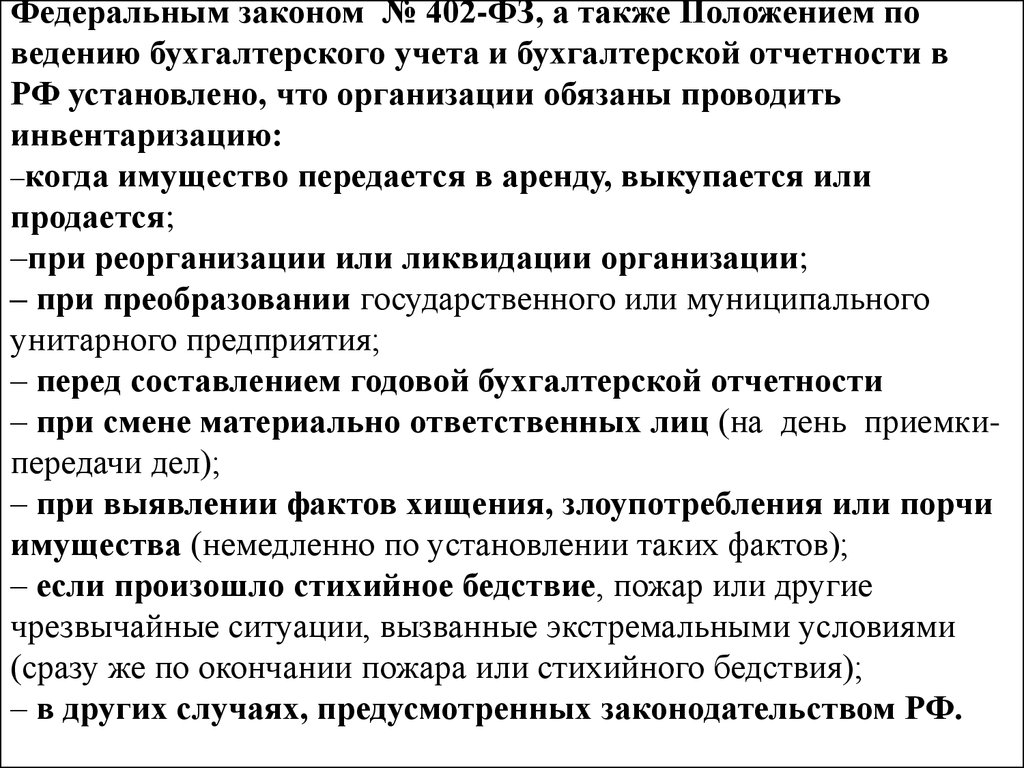 Федеральным законом № 402-ФЗ, а также Положением по ведению бухгалтерского учета и бухгалтерской отчетности в РФ установлено, что организации обязаны проводить инвентаризацию:
–когда имущество передается в аренду, выкупается или продается;
–при реорганизации или ликвидации организации;
– при преобразовании государственного или муниципального унитарного предприятия;
– перед составлением годовой бухгалтерской отчетности
– при смене материально ответственных лиц (на день приемки-передачи дел);
– при выявлении фактов хищения, злоупотребления или порчи имущества (немедленно по установлении таких фактов);
– если произошло стихийное бедствие, пожар или другие чрезвычайные ситуации, вызванные экстремальными условиями (сразу же по окончании пожара или стихийного бедствия);
– в других случаях, предусмотренных законодательством РФ.